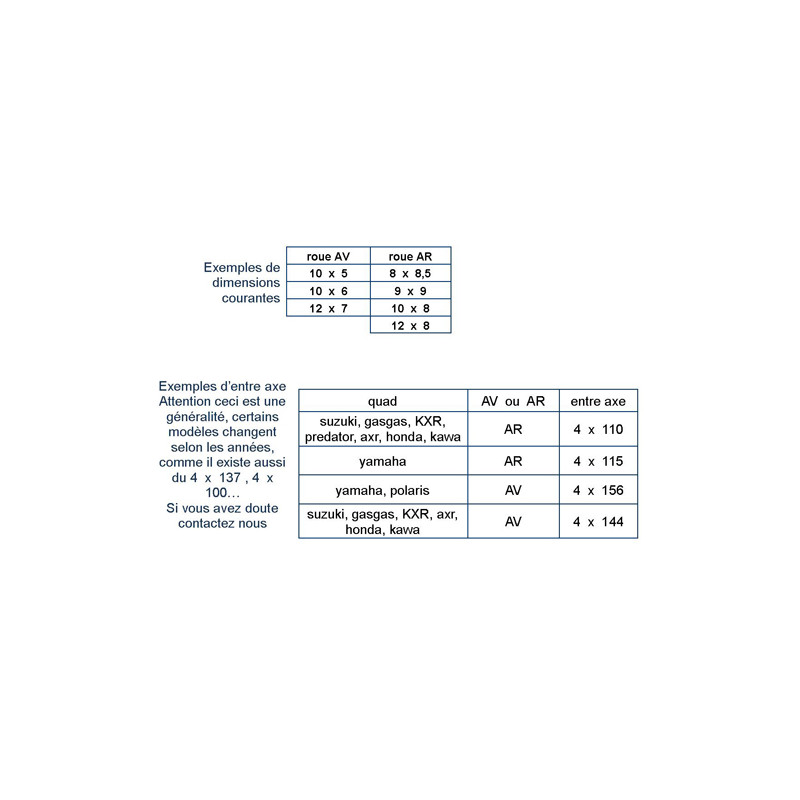 Exemples de dimensions courantes

| roue AV | roue AR |
|---|---|
| 10 x 5 | 8 x 8,5 |
| 10 x 6 | 9 x 9 |
| 12 x 7 | 10 x 8 |
| | 12 x 8 |

Exemples d'entre axe
Attention ceci est une généralité, certains modèles changent selon les années, comme il existe aussi du 4 x 137 , 4 x 100…
Si vous avez doute contactez nous

| quad | AV ou AR | entre axe |
|---|---|---|
| suzuki, gasgas, KXR, predator, axr, honda, kawa | AR | 4 x 110 |
| yamaha | AR | 4 x 115 |
| yamaha, polaris | AV | 4 x 156 |
| suzuki, gasgas, KXR, axr, honda, kawa | AV | 4 x 144 |